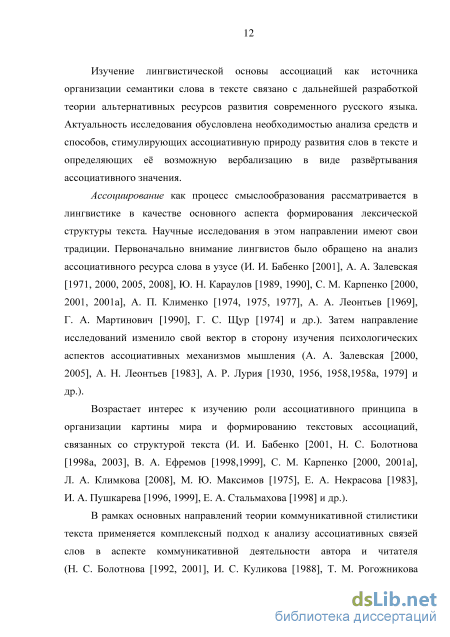 12

Изучение лингвистической основы ассоциаций как источника организации семантики слова в тексте связано с дальнейшей разработкой теории альтернативных ресурсов развития современного русского языка. Актуальность исследования обусловлена необходимостью анализа средств и способов, стимулирующих ассоциативную природу развития слов в тексте и определяющих её возможную вербализацию в виде развёртывания ассоциативного значения.

Ассоциирование как процесс смыслообразования рассматривается в лингвистике в качестве основного аспекта формирования лексической структуры текста. Научные исследования в этом направлении имеют свои традиции. Первоначально внимание лингвистов было обращено на анализ ассоциативного ресурса слова в узусе (И. И. Бабенко [2001], А. А. Залевская [1971, 2000, 2005, 2008], Ю. Н. Караулов [1989, 1990], С. М. Карпенко [2000, 2001, 2001а], А. П. Клименко [1974, 1975, 1977], А. А. Леонтьев [1969], Г. А. Мартинович [1990], Г. С. Щур [1974] и др.). Затем направление исследований изменило свой вектор в сторону изучения психологических аспектов ассоциативных механизмов мышления (А. А. Залевская [2000, 2005], А. Н. Леонтьев [1983], А. Р. Лурия [1930, 1956, 1958,1958а, 1979] и др.).

Возрастает интерес к изучению роли ассоциативного принципа в организации картины мира и формированию текстовых ассоциаций, связанных со структурой текста (И. И. Бабенко [2001, Н. С. Болотнова [1998а, 2003], В. А. Ефремов [1998,1999], С. М. Карпенко [2000, 2001а], Л. А. Климкова [2008], М. Ю. Максимов [1975], Е. А. Некрасова [1983], И. А. Пушкарева [1996, 1999], Е. А. Стальмахова [1998] и др.).

В рамках основных направлений теории коммуникативной стилистики текста применяется комплексный подход к анализу ассоциативных связей слов в аспекте коммуникативной деятельности автора и читателя (Н. С. Болотнова [1992, 2001], И. С. Куликова [1988], Т. М. Рогожникова

dsLib.net
библиотека диссертаций